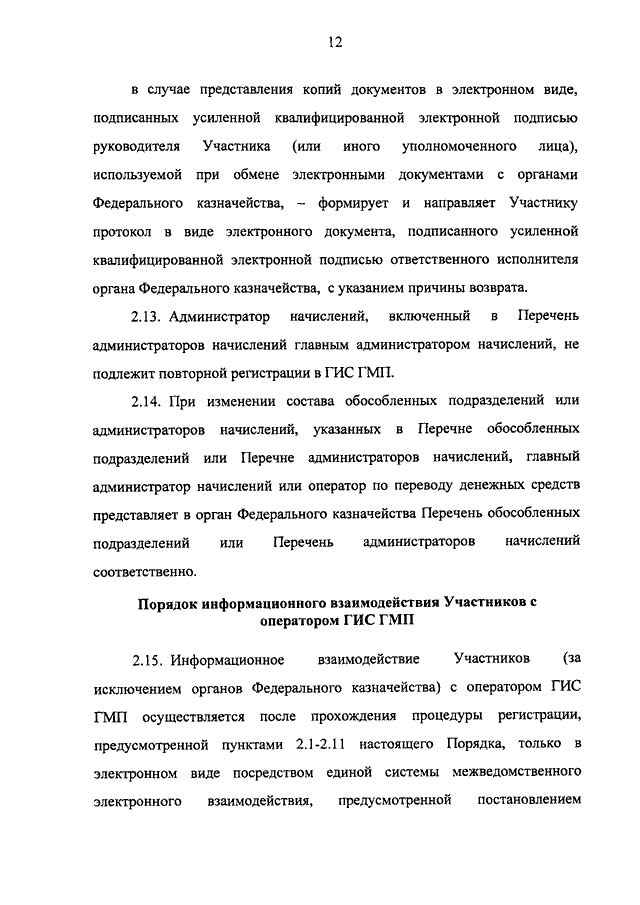 12

в случае представления копий документов в электронном виде, подписанных усиленной квалифицированной электронной подписью руководителя Участника (или иного уполномоченного лица), используемой при обмене электронными документами с органами Федерального казначейства, – формирует и направляет Участнику протокол в виде электронного документа, подписанного усиленной квалифицированной электронной подписью ответственного исполнителя органа Федерального казначейства, с указанием причины возврата.

2.13. Администратор начислений, включенный в Перечень администраторов начислений главным администратором начислений, не подлежит повторной регистрации в ГИС ГМП.

2.14. При изменении состава обособленных подразделений или администраторов начислений, указанных в Перечне обособленных подразделений или Перечне администраторов начислений, главный администратор начислений или оператор по переводу денежных средств представляет в орган Федерального казначейства Перечень обособленных подразделений или Перечень администраторов начислений соответственно.

Порядок информационного взаимодействия Участников с оператором ГИС ГМП

2.15. Информационное взаимодействие Участников (за исключением органов Федерального казначейства) с оператором ГИС ГМП осуществляется после прохождения процедуры регистрации, предусмотренной пунктами 2.1-2.11 настоящего Порядка, только в электронном виде посредством единой системы межведомственного электронного взаимодействия, предусмотренной постановлением